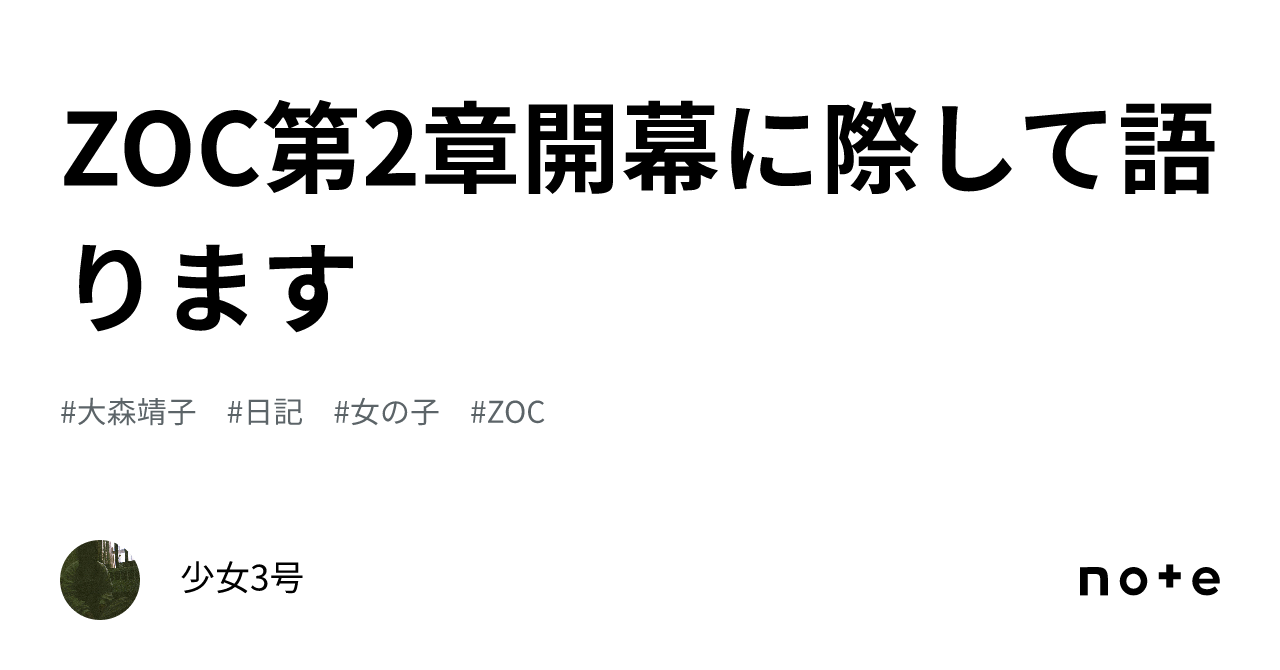 ZOC第2章開幕に際して語ります

#大森靖子 #日記 #女の子 #ZOC

少女3号

note